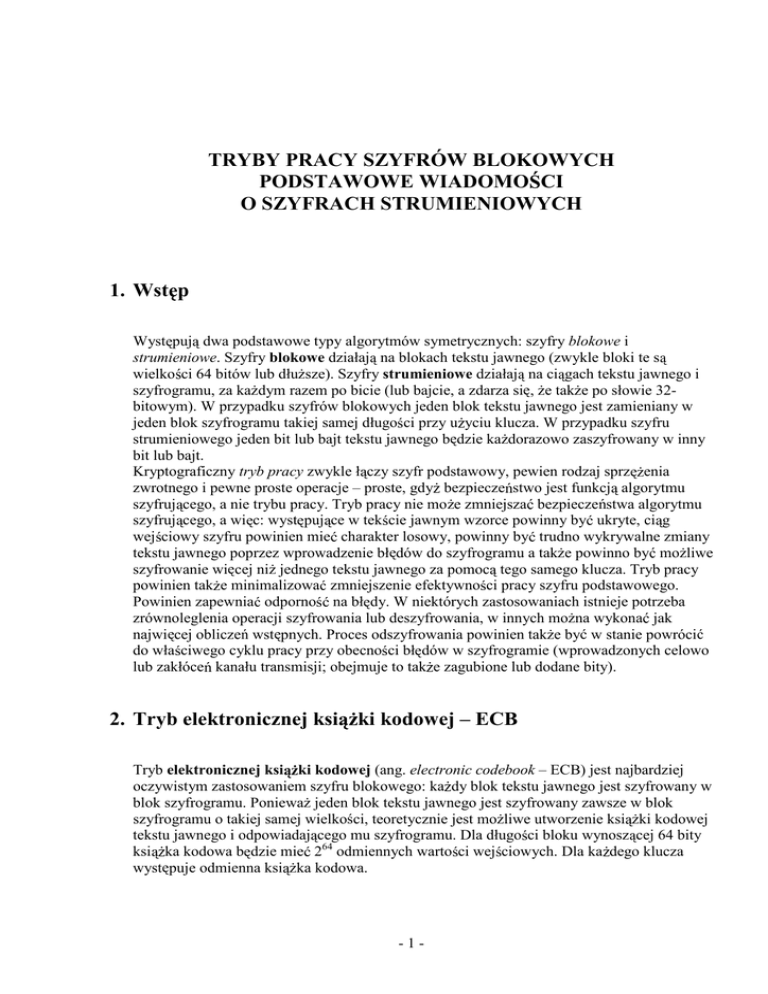 TRYBY PRACY SZYFRÓW BLOKOWYCH
PODSTAWOWE WIADOMOŚCI
O SZYFRACH STRUMIENIOWYCH

1. Wstęp

Występują dwa podstawowe typy algorytmów symetrycznych: szyfry blokowe i strumieniowe. Szyfry blokowe działają na blokach tekstu jawnego (zwykle bloki te są wielkości 64 bitów lub dłuższe). Szyfry strumieniowe działają na ciągach tekstu jawnego i szyfrogramu, za każdym razem po bicie (lub bajcie, a zdarza się, że także po słowie 32-bitowym). W przypadku szyfrów blokowych jeden blok tekstu jawnego jest zamieniany w jeden blok szyfrogramu takiej samej długości przy użyciu klucza. W przypadku szyfru strumieniowego jeden bit lub bajt tekstu jawnego będzie każdorazowo zaszyfrowany w inny bit lub bajt.
Kryptograficzny tryb pracy zwykle łączy szyfr podstawowy, pewien rodzaj sprzężenia zwrotnego i pewne proste operacje – proste, gdyż bezpieczeństwo jest funkcją algorytmu szyfrującego, a nie trybu pracy. Tryb pracy nie może zmniejszać bezpieczeństwa algorytmu szyfrującego, a więc: występujące w tekście jawnym wzorce powinny być ukryte, ciąg wejściowy szyfru powinien mieć charakter losowy, powinny być trudno wykrywalne zmiany tekstu jawnego poprzez wprowadzenie błędów do szyfrogramu a także powinno być możliwe szyfrowanie więcej niż jednego tekstu jawnego za pomocą tego samego klucza. Tryb pracy powinien także minimalizować zmniejszenie efektywności pracy szyfru podstawowego. Powinien zapewniać odporność na błędy. W niektórych zastosowaniach istnieje potrzeba zrównoleglenia operacji szyfrowania lub deszyfrowania, w innych można wykonać jak najwięcej obliczeń wstępnych. Proces odszyfrowania powinien także być w stanie powrócić do właściwego cyklu pracy przy obecności błędów w szyfrogramie (wprowadzonych celowo lub zakłóceń kanału transmisji; obejmuje to także zagubione lub dodane bity).

2. Tryb elektronicznej książki kodowej – ECB

Tryb elektronicznej książki kodowej (ang. electronic codebook – ECB) jest najbardziej oczywistym zastosowaniem szyfru blokowego: każdy blok tekstu jawnego jest szyfrowany w blok szyfrogramu. Ponieważ jeden blok tekstu jawnego jest szyfrowany zawsze w blok szyfrogramu o takiej samej wielkości, teoretycznie jest możliwe utworzenie książki kodowej tekstu jawnego i odpowiadającego mu szyfrogramu. Dla długości bloku wynoszącej 64 bity książka kodowa będzie mieć $2^{64}$ odmiennych wartości wejściowych. Dla każdego klucza występuje odmienna książka kodowa.

- 1 -